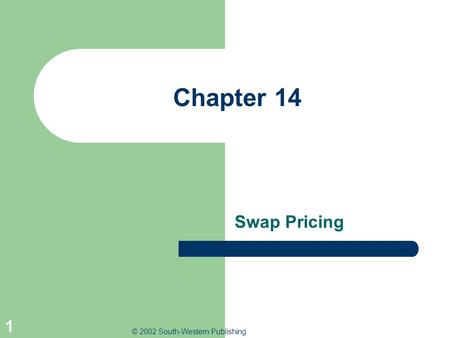 Chapter 14

Swap Pricing

1

© 2002 South-Western Publishing